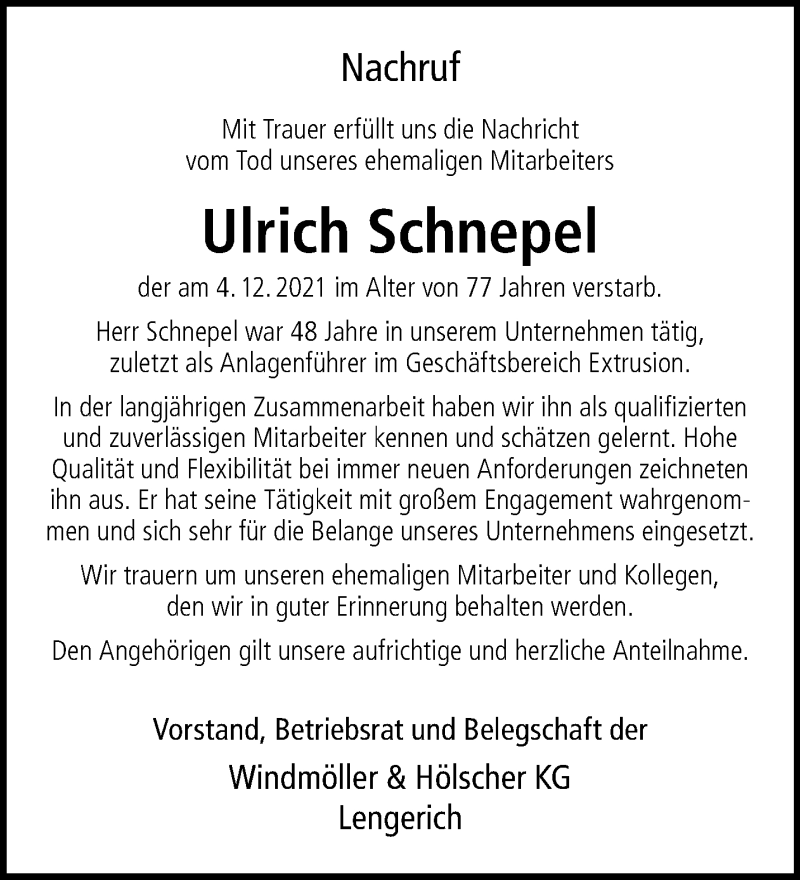 Nachruf

Mit Trauer erfüllt uns die Nachricht vom Tod unseres ehemaligen Mitarbeiters

Ulrich Schnepel

der am 4. 12. 2021 im Alter von 77 Jahren verstarb.

Herr Schnepel war 48 Jahre in unserem Unternehmen tätig, zuletzt als Anlagenführer im Geschäftsbereich Extrusion.

In der langjährigen Zusammenarbeit haben wir ihn als qualifizierten und zuverlässigen Mitarbeiter kennen und schätzen gelernt. Hohe Qualität und Flexibilität bei immer neuen Anforderungen zeichneten ihn aus. Er hat seine Tätigkeit mit großem Engagement wahrgenommen und sich sehr für die Belange unseres Unternehmens eingesetzt.

Wir trauern um unseren ehemaligen Mitarbeiter und Kollegen, den wir in guter Erinnerung behalten werden.

Den Angehörigen gilt unsere aufrichtige und herzliche Anteilnahme.

Vorstand, Betriebsrat und Belegschaft der

Windmöller & Hölscher KG
Lengerich